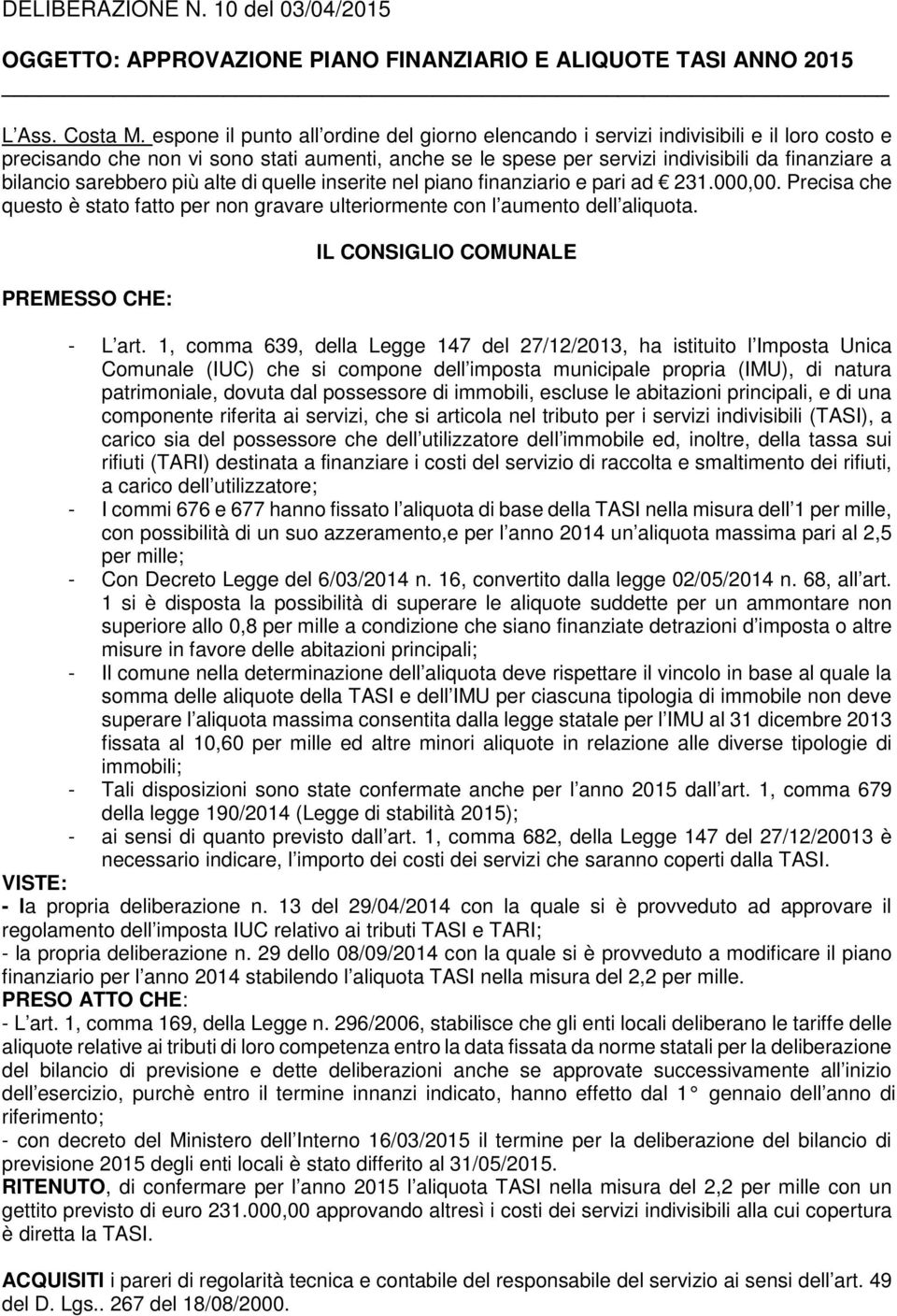 DELIBERAZIONE N. 10 del 03/04/2015

OGGETTO: APPROVAZIONE PIANO FINANZIARIO E ALIQUOTE TASI ANNO 2015

L Ass. Costa M. espone il punto all ordine del giorno elencando i servizi indivisibili e il loro costo e precisando che non vi sono stati aumenti, anche se le spese per servizi indivisibili da finanziare a bilancio sarebbero più alte di quelle inserite nel piano finanziario e pari ad € 231.000,00. Precisa che questo è stato fatto per non gravare ulteriormente con l aumento dell aliquota.

IL CONSIGLIO COMUNALE

PREMESSO CHE:

- L art. 1, comma 639, della Legge 147 del 27/12/2013, ha istituito l Imposta Unica Comunale (IUC) che si compone dell imposta municipale propria (IMU), di natura patrimoniale, dovuta dal possessore di immobili, escluse le abitazioni principali, e di una componente riferita ai servizi, che si articola nel tributo per i servizi indivisibili (TASI), a carico sia del possessore che dell utilizzatore dell immobile ed, inoltre, della tassa sui rifiuti (TARI) destinata a finanziare i costi del servizio di raccolta e smaltimento dei rifiuti, a carico dell utilizzatore;
- I commi 676 e 677 hanno fissato l aliquota di base della TASI nella misura dell 1 per mille, con possibilità di un suo azzeramento,e per l anno 2014 un aliquota massima pari al 2,5 per mille;
- Con Decreto Legge del 6/03/2014 n. 16, convertito dalla legge 02/05/2014 n. 68, all art. 1 si è disposta la possibilità di superare le aliquote suddette per un ammontare non superiore allo 0,8 per mille a condizione che siano finanziate detrazioni d imposta o altre misure in favore delle abitazioni principali;
- Il comune nella determinazione dell aliquota deve rispettare il vincolo in base al quale la somma delle aliquote della TASI e dell IMU per ciascuna tipologia di immobile non deve superare l aliquota massima consentita dalla legge statale per l IMU al 31 dicembre 2013 fissata al 10,60 per mille ed altre minori aliquote in relazione alle diverse tipologie di immobili;
- Tali disposizioni sono state confermate anche per l anno 2015 dall art. 1, comma 679 della legge 190/2014 (Legge di stabilità 2015);
- ai sensi di quanto previsto dall art. 1, comma 682, della Legge 147 del 27/12/20013 è necessario indicare, l importo dei costi dei servizi che saranno coperti dalla TASI.

VISTE:
- la propria deliberazione n. 13 del 29/04/2014 con la quale si è provveduto ad approvare il regolamento dell imposta IUC relativo ai tributi TASI e TARI;
- la propria deliberazione n. 29 dello 08/09/2014 con la quale si è provveduto a modificare il piano finanziario per l anno 2014 stabilendo l aliquota TASI nella misura del 2,2 per mille.

PRESO ATTO CHE:
- L art. 1, comma 169, della Legge n. 296/2006, stabilisce che gli enti locali deliberano le tariffe delle aliquote relative ai tributi di loro competenza entro la data fissata da norme statali per la deliberazione del bilancio di previsione e dette deliberazioni anche se approvate successivamente all inizio dell esercizio, purchè entro il termine innanzi indicato, hanno effetto dal 1° gennaio dell anno di riferimento;
- con decreto del Ministero dell Interno 16/03/2015 il termine per la deliberazione del bilancio di previsione 2015 degli enti locali è stato differito al 31/05/2015.

RITENUTO, di confermare per l anno 2015 l aliquota TASI nella misura del 2,2 per mille con un gettito previsto di euro 231.000,00 approvando altresì i costi dei servizi indivisibili alla cui copertura è diretta la TASI.

ACQUISITI i pareri di regolarità tecnica e contabile del responsabile del servizio ai sensi dell art. 49 del D. Lgs.. 267 del 18/08/2000.